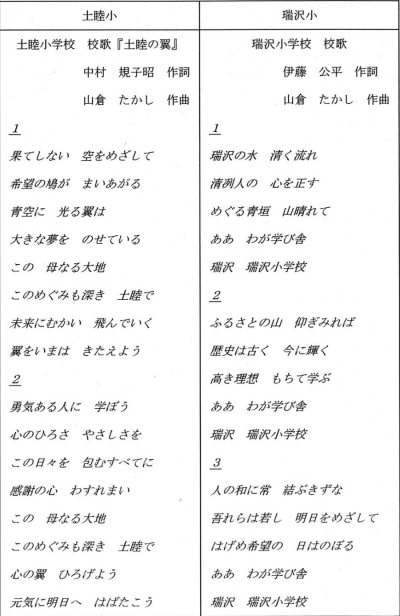 | 土睦小 | 瑞沢小 |
|---|---|
| 土睦小学校　校歌『土睦の翼』 | 瑞沢小学校　校歌 |
| 中村　規子昭　作詞 | 伊藤　公平　作詞 |
| 山倉　たかし　作曲 | 山倉　たかし　作曲 |
| 1 | 1 |
| 果てしない　空をめざして | 瑞沢の水　清く流れ |
| 希望の鳩が　まいあがる | 清冽人の　心を正す |
| 青空に　光る翼は | めぐる青垣　山晴れて |
| 大きな夢を　のせている | ああ　わが学び舎 |
| この　母なる大地 | 瑞沢　瑞沢小学校 |
| このめぐみも深き　土睦で | 2 |
| 未来にむかい　飛んでいく | ふるさとの山　仰ぎみれば |
| 翼をいまは　きたえよう | 歴史は古く　今に輝く |
| 2 | 高き理想　もちて学ぶ |
| 勇気ある人に　学ぼう | ああ　わが学び舎 |
| 心のひろさ　やさしさを | 瑞沢　瑞沢小学校 |
| この日々を　包むすべてに | 3 |
| 感謝の心　わすれまい | 人の和に常　結ぶきずな |
| この　母なる大地 | 吾れらは若し　明日をめざして |
| このめぐみも深き　土睦で | はげめ希望の　日はのぼる |
| 心の翼　ひろげよう | ああ　わが学び舎 |
| 元気に明日へ　はばたこう | 瑞沢　瑞沢小学校 |